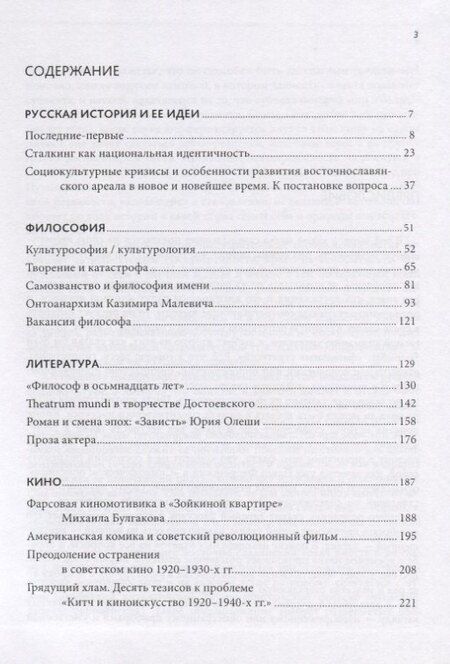 3

СОДЕРЖАНИЕ

РУССКАЯ ИСТОРИЯ И ЕЕ ИДЕИ 7

Последние-первые 8

Сталкинг как национальная идентичность 23

Социокультурные кризисы и особенности развития восточнославянского ареала в новое и новейшее время. К постановке вопроса 37

ФИЛОСОФИЯ 51

Культурософия / культурология 52

Творение и катастрофа 65

Самозванство и философия имени 81

Онтоанархизм Казимира Малевича 93

Вакансия философа 121

ЛИТЕРАТУРА 129

«Философ в осьмнадцать лет» 130

Theatrum mundi в творчестве Достоевского 142

Роман и смена эпох: «Зависть» Юрия Олеши 158

Проза актера 176

КИНО 187

Фарсовая киномотивика в «Зойкиной квартире» Михаила Булгакова 188

Американская комика и советский революционный фильм 195

Преодоление остранения в советском кино 1920–1930-х гг. 208

Грядущий хлам. Десять тезисов к проблеме «Китч и киноискусство 1920–1940-х гг.» 221